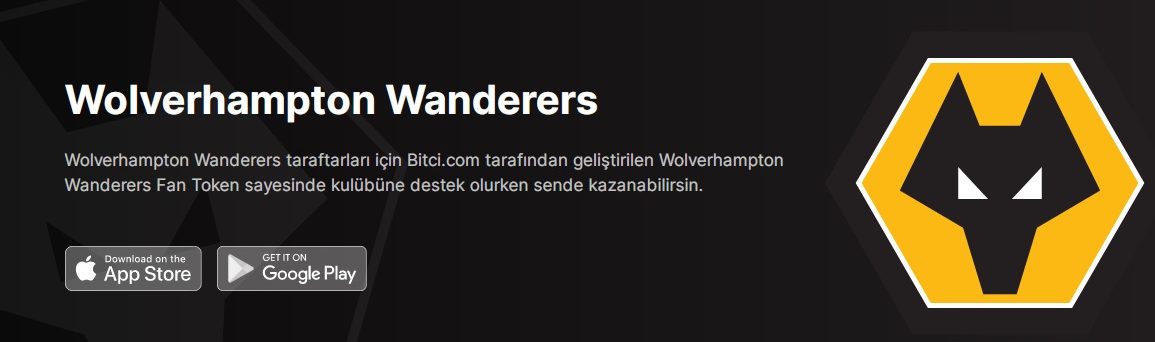 Wolverhampton Wanderers

Wolverhampton Wanderers taraftarları için Bitci.com tarafından geliştirilen Wolverhampton Wanderers Fan Token sayesinde kulübüne destek olurken sende kazanabilirsin.

Download on the
App Store

GET IT ON
Google Play